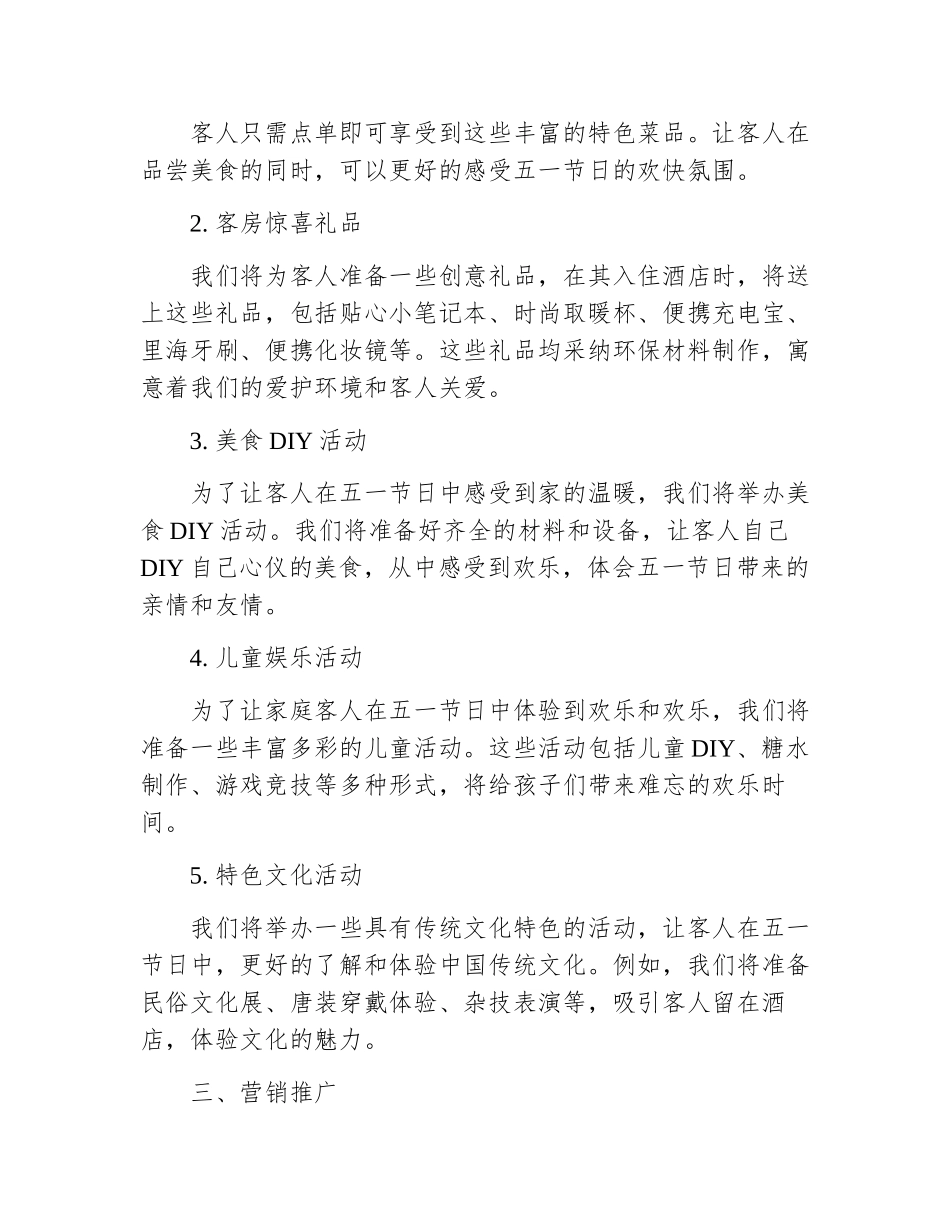 客人只需点单即可享受到这些丰富的特色菜品。让客人在品尝美食的同时，可以更好的感受五一节日的欢快氛围。

2. 客房惊喜礼品

我们将为客人准备一些创意礼品，在其入住酒店时，将送上这些礼品，包括贴心小笔记本、时尚取暖杯、便携充电宝、里海牙刷、便携化妆镜等。这些礼品均采纳环保材料制作，寓意着我们的爱护环境和客人关爱。

3. 美食 DIY 活动

为了让客人在五一节日中感受到家的温暖，我们将举办美食 DIY 活动。我们将准备好齐全的材料和设备，让客人自己 DIY 自己心仪的美食，从中感受到欢乐，体会五一节日带来的亲情和友情。

4. 儿童娱乐活动

为了让家庭客人在五一节日中体验到欢乐和欢乐，我们将准备一些丰富多彩的儿童活动。这些活动包括儿童 DIY、糖水制作、游戏竞技等多种形式，将给孩子们带来难忘的欢乐时间。

5. 特色文化活动

我们将举办一些具有传统文化特色的活动，让客人在五一节日中，更好的了解和体验中国传统文化。例如，我们将准备民俗文化展、唐装穿戴体验、杂技表演等，吸引客人留在酒店，体验文化的魅力。

三、营销推广